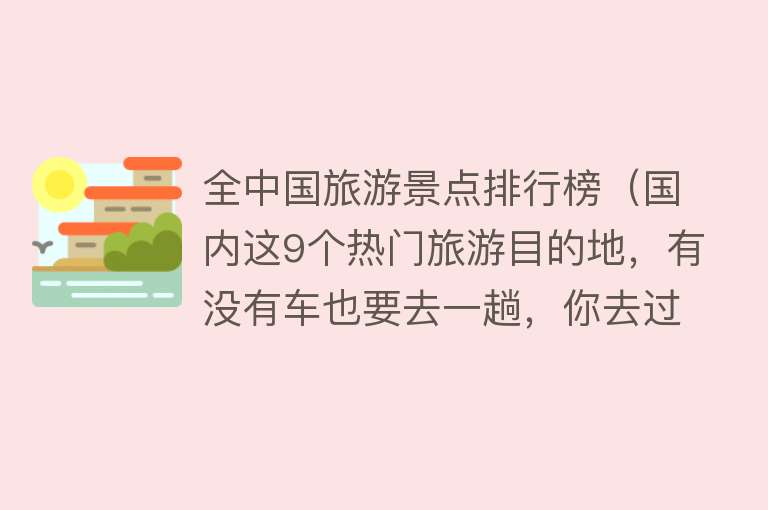 全中国旅游景点排行榜（国内这9个热门旅游目的地，有没有车也要去一趟，你去过